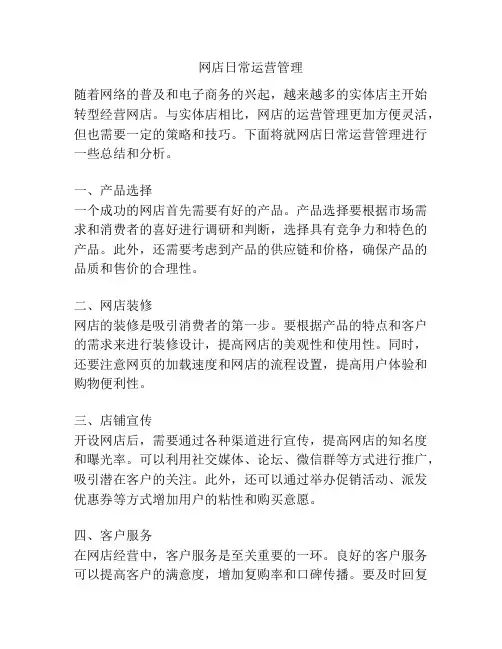 网店日常运营管理

随着网络的普及和电子商务的兴起，越来越多的实体店主开始转型经营网店。与实体店相比，网店的运营管理更加方便灵活，但也需要一定的策略和技巧。下面将就网店日常运营管理进行一些总结和分析。

一、产品选择
一个成功的网店首先需要有好的产品。产品选择要根据市场需求和消费者的喜好进行调研和判断，选择具有竞争力和特色的产品。此外，还需要考虑到产品的供应链和价格，确保产品的品质和售价的合理性。

二、网店装修
网店的装修是吸引消费者的第一步。要根据产品的特点和客户的需求来进行装修设计，提高网店的美观性和使用性。同时，还要注意网页的加载速度和网店的流程设置，提高用户体验和购物便利性。

三、店铺宣传
开设网店后，需要通过各种渠道进行宣传，提高网店的知名度和曝光率。可以利用社交媒体、论坛、微信群等方式进行推广，吸引潜在客户的关注。此外，还可以通过举办促销活动、派发优惠券等方式增加用户的粘性和购买意愿。

四、客户服务
在网店经营中，客户服务是至关重要的一环。良好的客户服务可以提高客户的满意度，增加复购率和口碑传播。要及时回复